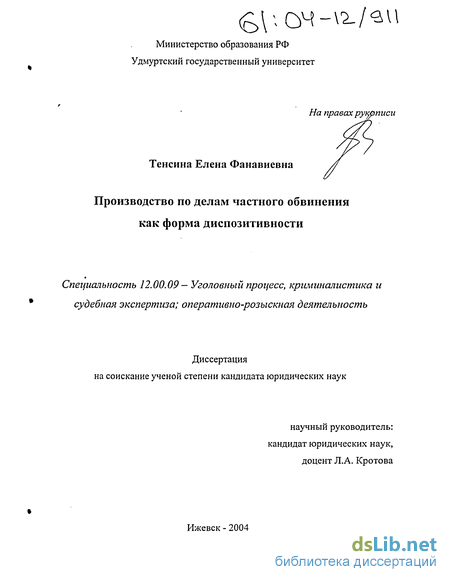 61:04-12/911

Министерство образования РФ
Удмуртский государственный университет

На правах рукописи

Тенсина Елена Фанавиевна

Производство по делам частного обвинения как форма диспозитивности

Специальность 12.00.09 – Уголовный процесс, криминалистика и судебная экспертиза; оперативно-розыскная деятельность

Диссертация
на соискание ученой степени кандидата юридических наук

научный руководитель:
кандидат юридических наук,
доцент Л.А. Кротова

Ижевск - 2004

dsLib.net
библиотека диссертаций